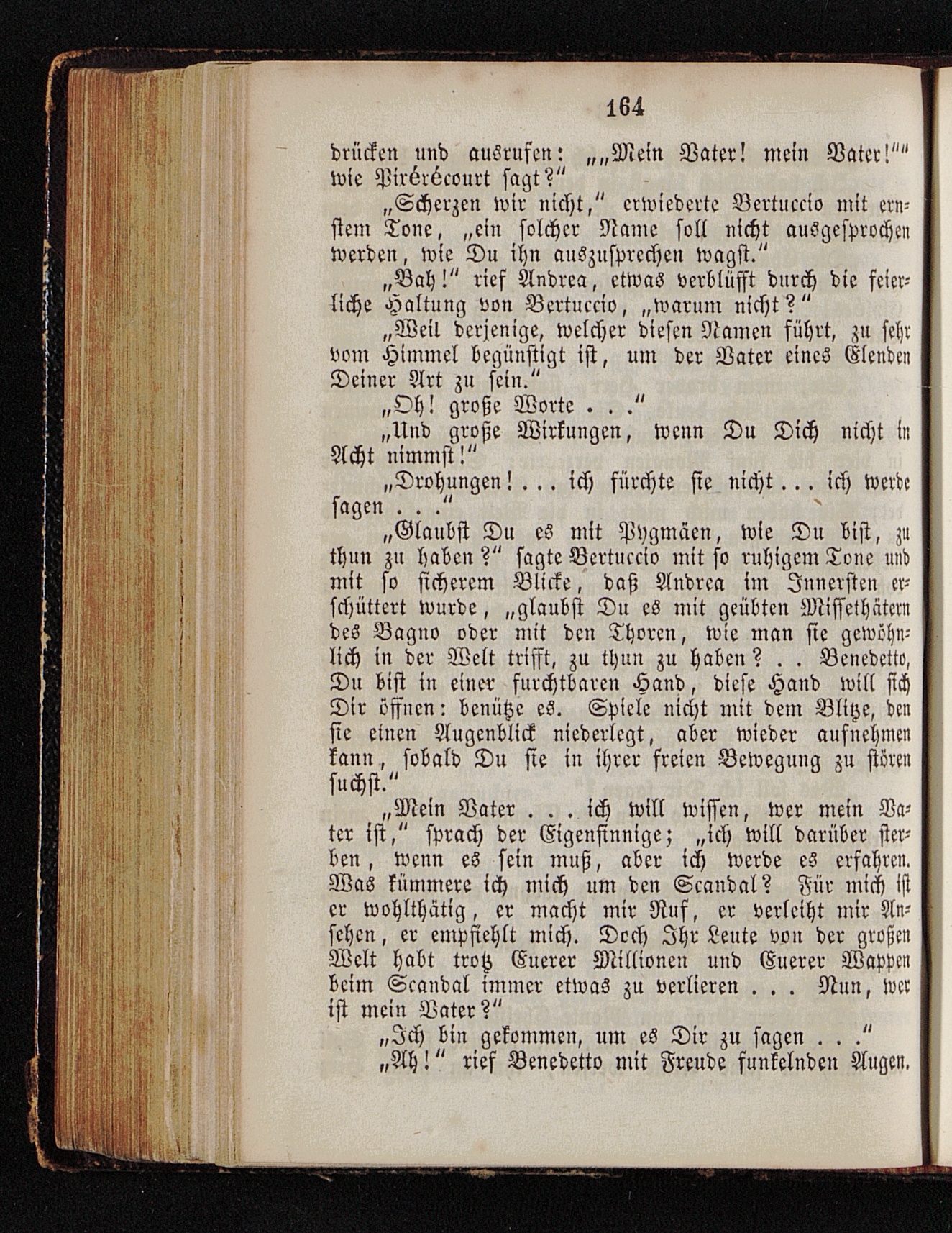 164

drücken und ausrufen: „„Mein Vater! mein Vater!““ wie Pirérécourt sagt?“

„Scherzen wir nicht,“ erwiederte Bertuccio mit ernstem Tone, „ein solcher Name soll nicht ausgesprochen werden, wie Du ihn auszusprechen wagst.“

„Bah!“ rief Andrea, etwas verblüfft durch die feierliche Haltung von Bertuccio, „warum nicht?“

„Weil derjenige, welcher diesen Namen führt, zu sehr vom Himmel begünstigt ist, um der Vater eines Elenden Deiner Art zu sein.“

„Oh! große Worte . . .“

„Und große Wirkungen, wenn Du Dich nicht in Acht nimmst!“

„Drohungen! . . . ich fürchte sie nicht . . . ich werde sagen . . .“

„Glaubst Du es mit Pygmäen, wie Du bist, zu thun zu haben?“ sagte Bertuccio mit so ruhigem Tone und mit so sicherem Blicke, daß Andrea im Innersten erschüttert wurde, „glaubst Du es mit geübten Missethätern des Bagno oder mit den Thoren, wie man sie gewöhnlich in der Welt trifft, zu thun zu haben? . . Benedetto, Du bist in einer furchtbaren Hand, diese Hand will sich Dir öffnen: benütze es. Spiele nicht mit dem Blitze, den sie einen Augenblick niederlegt, aber wieder aufnehmen kann, sobald Du sie in ihrer freien Bewegung zu stören suchst.“

„Mein Vater . . . ich will wissen, wer mein Vater ist,“ sprach der Eigensinnige; „ich will darüber sterben, wenn es sein muß, aber ich werde es erfahren. Was kümmere ich mich um den Scandal? Für mich ist er wohlthätig, er macht mir Ruf, er verleiht mir Ansehen, er empfiehlt mich. Doch Ihr Leute von der großen Welt habt trotz Euerer Millionen und Euerer Wappen beim Scandal immer etwas zu verlieren . . . Nun, wer ist mein Vater?“

„Ich bin gekommen, um es Dir zu sagen . . .“

„Ah!“ rief Benedetto mit Freude funkelnden Augen.